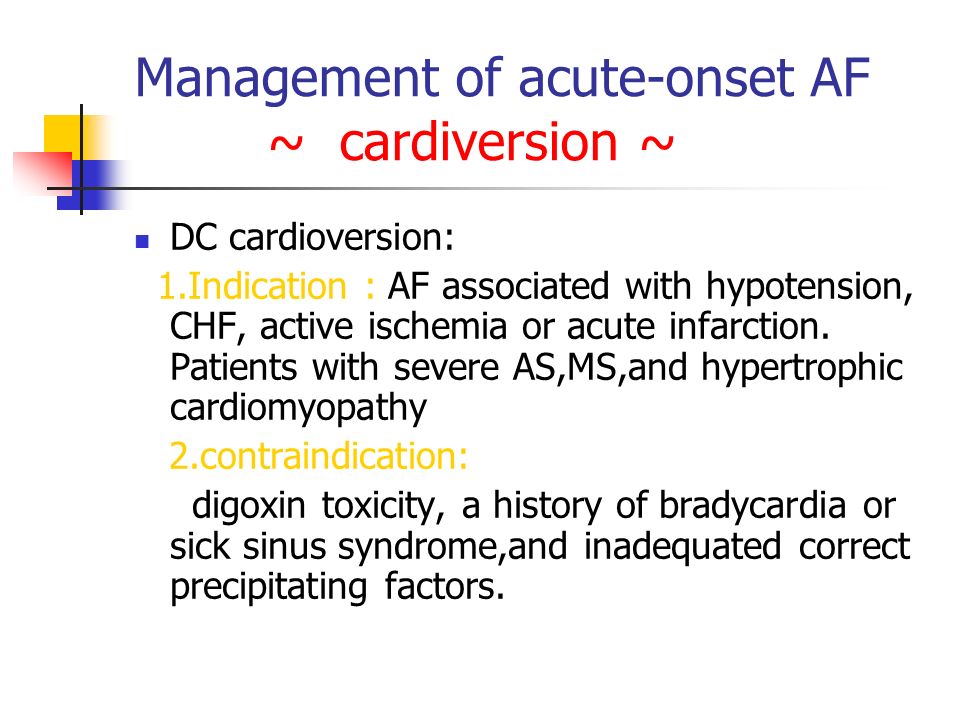 Management of acute-onset AF
~ cardiversion ~

DC cardioversion:

1.Indication : AF associated with hypotension, CHF, active ischemia or acute infarction. Patients with severe AS,MS,and hypertrophic cardiomyopathy

2.contraindication:

digoxin toxicity, a history of bradycardia or sick sinus syndrome,and inadequated correct precipitating factors.